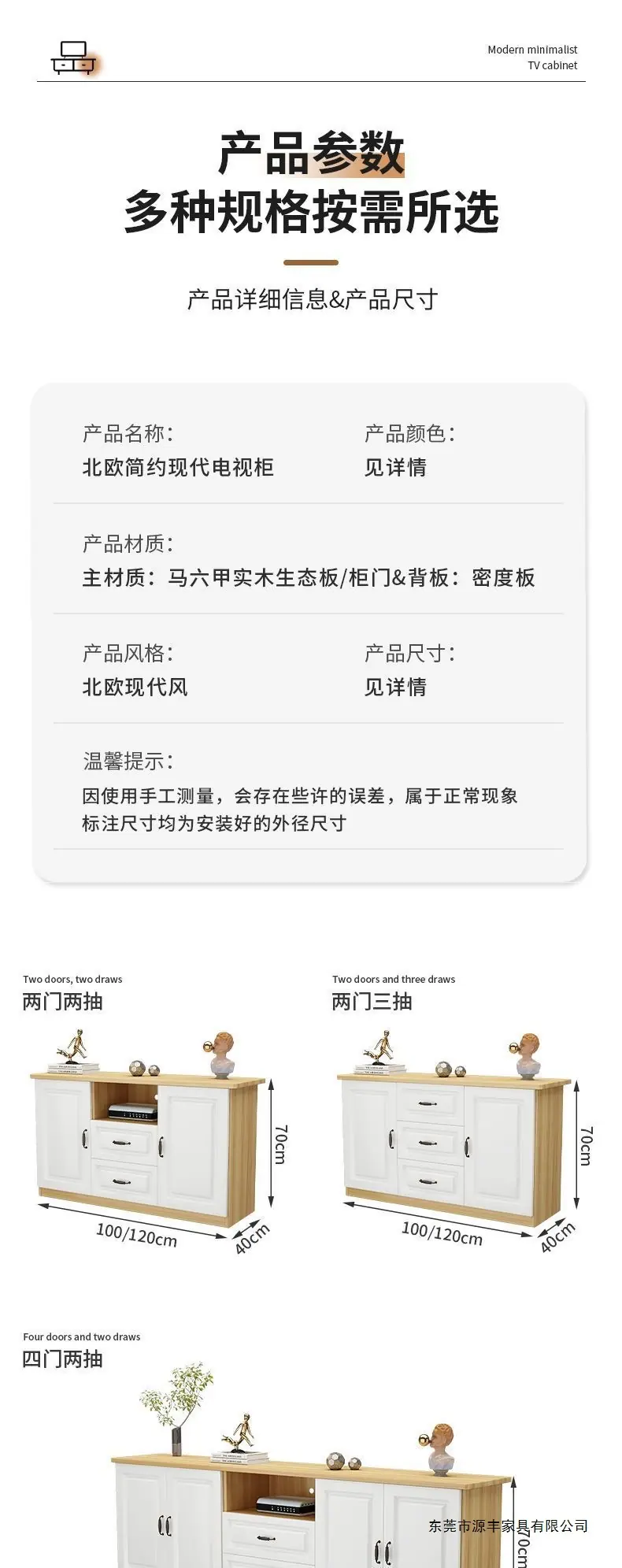 Modern minimalist
TV cabinet

产品参数
多种规格按需所选

产品详细信息&产品尺寸

产品名称:
北欧简约现代电视柜

产品颜色:
见详情

产品材质:
主材质:马六甲实木生态板/柜门&背板:密度板

产品风格:
北欧现代风

产品尺寸:
见详情

温馨提示:
因使用手工测量,会存在些许的误差,属于正常现象
标注尺寸均为安装好的外径尺寸

Two doors, two draws
两门两抽

70cm
100/120cm
40cm

Two doors and three draws
两门三抽

70cm
100/120cm
40cm

Four doors and two draws
四门两抽

70cm

东莞市源丰家具有限公司